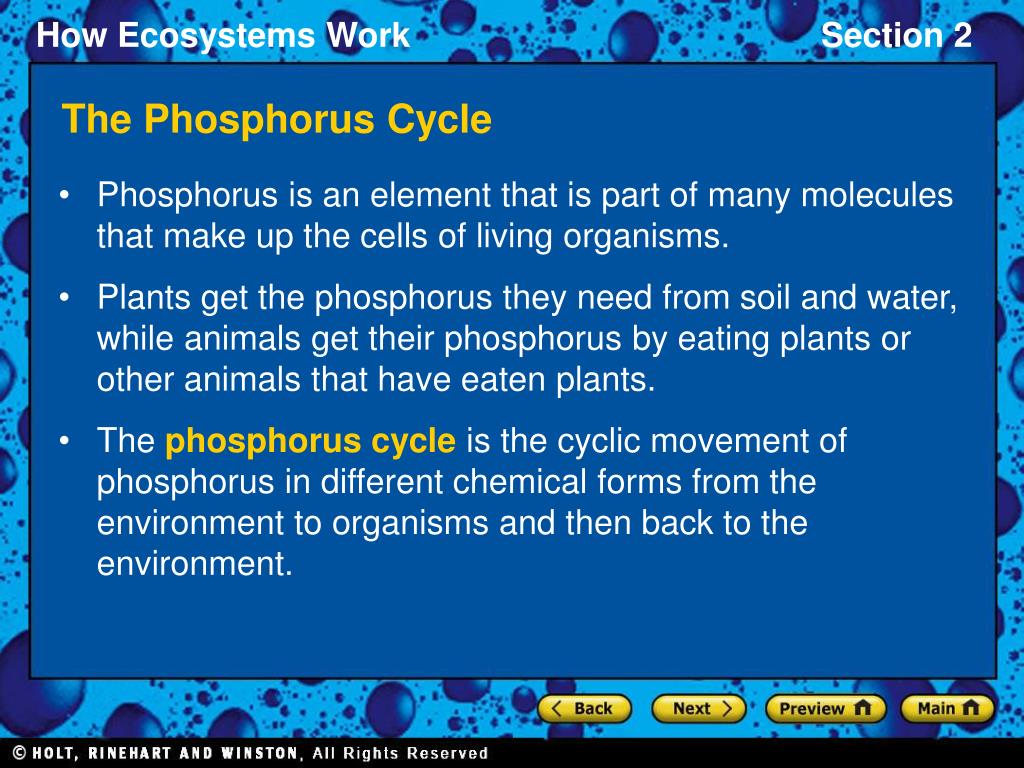 How Ecosystems Work

Section 2

The Phosphorus Cycle

• Phosphorus is an element that is part of many molecules that make up the cells of living organisms.

• Plants get the phosphorus they need from soil and water, while animals get their phosphorus by eating plants or other animals that have eaten plants.

• The phosphorus cycle is the cyclic movement of phosphorus in different chemical forms from the environment to organisms and then back to the environment.

Back Next Preview Main

© HOLT, RINEHART AND WINSTON, All Rights Reserved